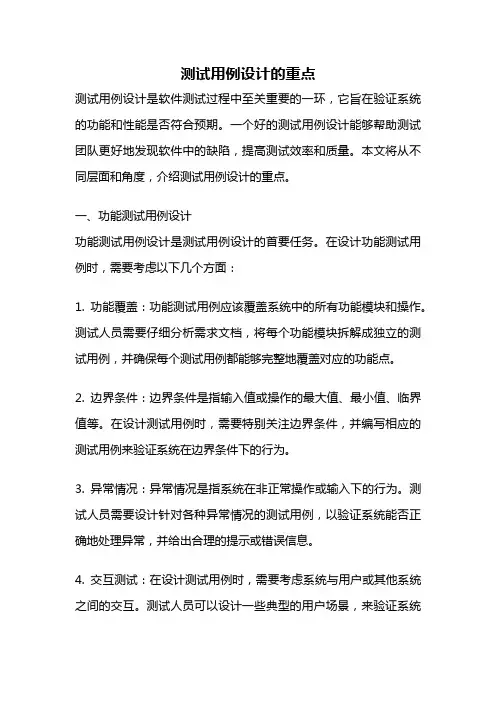 测试用例设计的重点

测试用例设计是软件测试过程中至关重要的一环，它旨在验证系统的功能和性能是否符合预期。一个好的测试用例设计能够帮助测试团队更好地发现软件中的缺陷，提高测试效率和质量。本文将从不同层面和角度，介绍测试用例设计的重点。

一、功能测试用例设计

功能测试用例设计是测试用例设计的首要任务。在设计功能测试用例时，需要考虑以下几个方面：

1. 功能覆盖：功能测试用例应该覆盖系统中的所有功能模块和操作。测试人员需要仔细分析需求文档，将每个功能模块拆解成独立的测试用例，并确保每个测试用例都能够完整地覆盖对应的功能点。

2. 边界条件：边界条件是指输入值或操作的最大值、最小值、临界值等。在设计测试用例时，需要特别关注边界条件，并编写相应的测试用例来验证系统在边界条件下的行为。

3. 异常情况：异常情况是指系统在非正常操作或输入下的行为。测试人员需要设计针对各种异常情况的测试用例，以验证系统能否正确地处理异常，并给出合理的提示或错误信息。

4. 交互测试：在设计测试用例时，需要考虑系统与用户或其他系统之间的交互。测试人员可以设计一些典型的用户场景，来验证系统